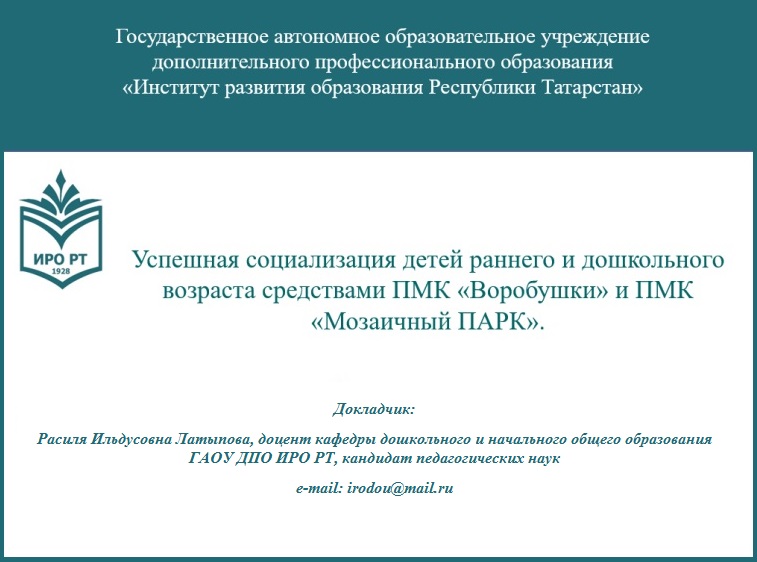 Государственное автономное образовательное учреждение дополнительного профессионального образования «Институт развития образования Республики Татарстан»

ИРО РТ
1928

Успешная социализация детей раннего и дошкольного возраста средствами ПМК «Воробушки» и ПМК «Мозаичный ПАРК».

Докладчик:

Расиля Ильдусовна Латыпова, доцент кафедры дошкольного и начального общего образования ГАОУ ДПО ИРО РТ, кандидат педагогических наук

e-mail: irodou@mail.ru